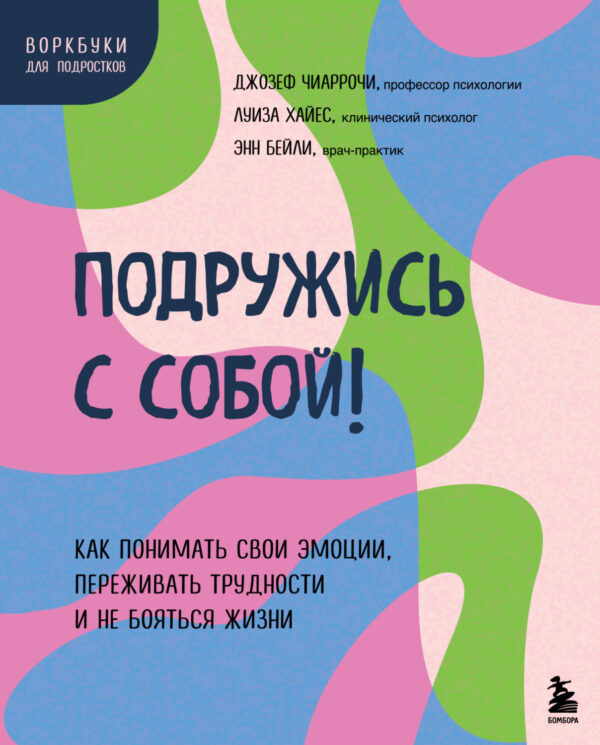 ВОРКБУКИ
ДЛЯ ПОДРОСТКОВ

ДЖОЗЕФ ЧИАРРОЧИ, профессор психологии
ЛУИЗА ХАЙЕС, клинический психолог
ЭНН БЕЙЛИ, врач-практик

ПОДРУЖИСЬ С СОБОЙ!

КАК ПОНИМАТЬ СВОИ ЭМОЦИИ, ПЕРЕЖИВАТЬ ТРУДНОСТИ И НЕ БОЯТЬСЯ ЖИЗНИ

БОМБОРА